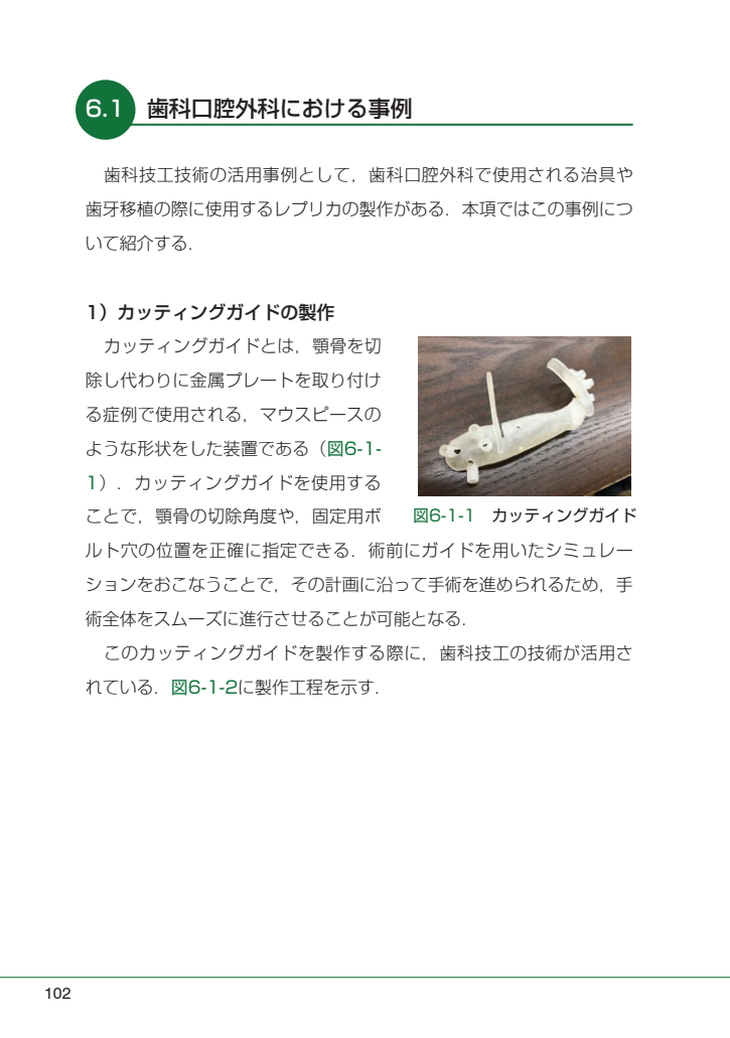 6.1 歯科口腔外科における事例

歯科技工技術の活用事例として，歯科口腔外科で使用される治具や歯牙移植の際に使用するレプリカの製作がある．本項ではこの事例について紹介する．

1）カッティングガイドの製作

カッティングガイドとは，顎骨を切除し代わりに金属プレートを取り付ける症例で使用される，マウスピースのような形状をした装置である（図6-1-1）．カッティングガイドを使用することで，顎骨の切除角度や，固定用ボルト穴の位置を正確に指定できる．術前にガイドを用いたシミュレーションをおこなうことで，その計画に沿って手術を進められるため，手術全体をスムーズに進行させることが可能となる．

図6-1-1 カッティングガイド

このカッティングガイドを製作する際に，歯科技工の技術が活用されている．図6-1-2に製作工程を示す．

102